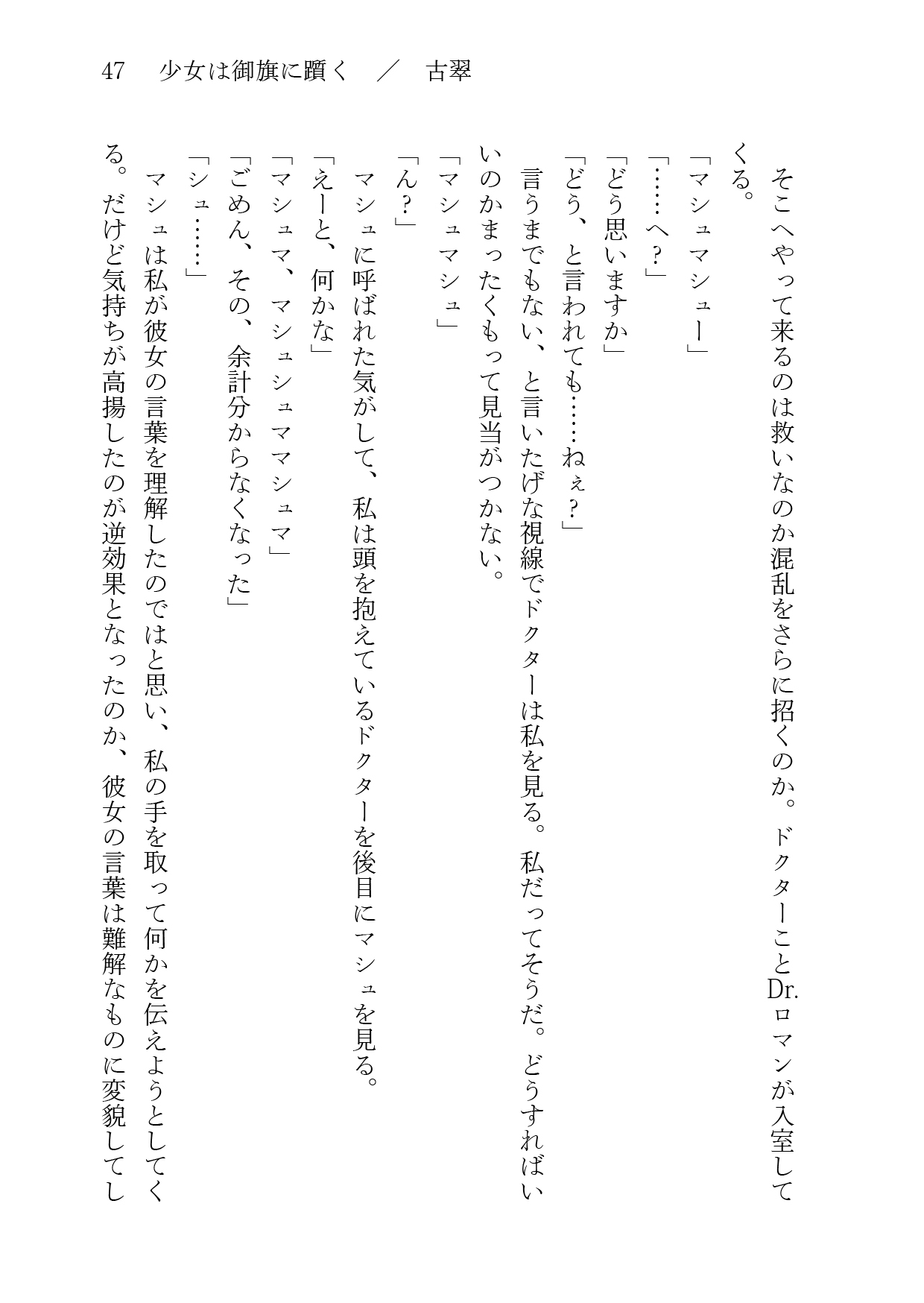 47　少女は御旗に躓く　／　古翠

そこへやって来るのは救いなのか混乱をさらに招くのか。ドクターことDr.ロマンが入室してくる。

「マシュマシュー」

「……へ？」

「どう思いますか」

「どう、と言われても……ねぇ？」

言うまでもない、と言いたげな視線でドクターは私を見る。私だってそうだ。どうすればいいのかまったくもって見当がつかない。

「マシュマシュ」

「ん？」

マシュに呼ばれた気がして、私は頭を抱えているドクターを後目にマシュを見る。

「えーと、何かな」

「マシュマ、マシュシュママシュマ」

「ごめん、その、余計分からなくなった」

「シュ……」

マシュは私が彼女の言葉を理解したのではと思い、私の手を取って何かを伝えようとしてくる。だけど気持ちが高揚したのが逆効果となったのか、彼女の言葉は難解なものに変貌してし